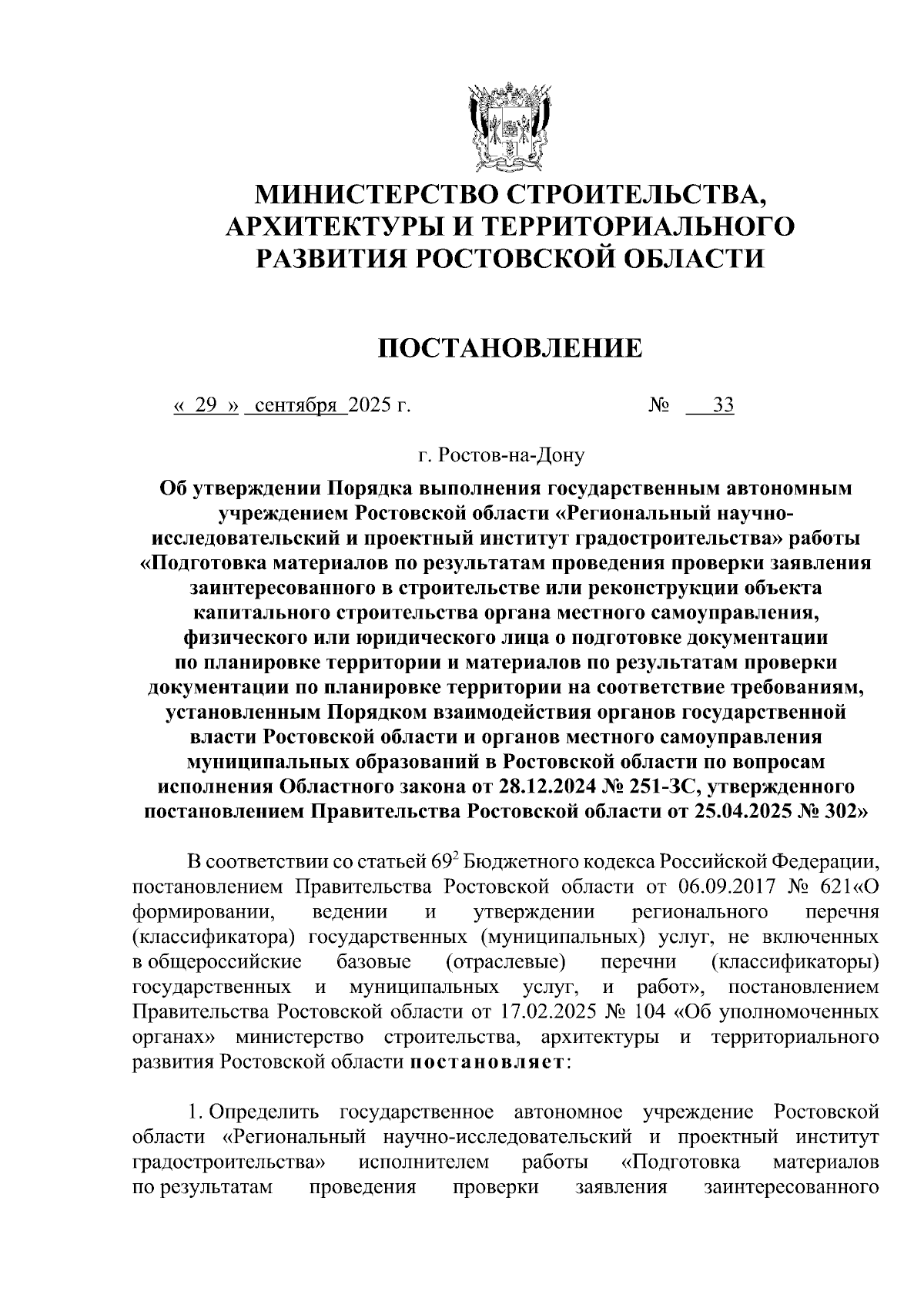 МИНИСТЕРСТВО СТРОИТЕЛЬСТВА, АРХИТЕКТУРЫ И ТЕРРИТОРИАЛЬНОГО РАЗВИТИЯ РОСТОВСКОЙ ОБЛАСТИ

ПОСТАНОВЛЕНИЕ

« 29 » сентября 2025 г. № 33

г. Ростов-на-Дону

Об утверждении Порядка выполнения государственным автономным учреждением Ростовской области «Региональный научно-исследовательский и проектный институт градостроительства» работы «Подготовка материалов по результатам проведения проверки заявления заинтересованного в строительстве или реконструкции объекта капитального строительства органа местного самоуправления, физического или юридического лица о подготовке документации по планировке территории и материалов по результатам проверки документации по планировке территории на соответствие требованиям, установленным Порядком взаимодействия органов государственной власти Ростовской области и органов местного самоуправления муниципальных образований в Ростовской области по вопросам исполнения Областного закона от 28.12.2024 № 251-ЗС, утвержденного постановлением Правительства Ростовской области от 25.04.2025 № 302»

В соответствии со статьей $69^2$ Бюджетного кодекса Российской Федерации, постановлением Правительства Ростовской области от 06.09.2017 № 621«О формировании, ведении и утверждении регионального перечня (классификатора) государственных (муниципальных) услуг, не включенных в общероссийские базовые (отраслевые) перечни (классификаторы) государственных и муниципальных услуг, и работ», постановлением Правительства Ростовской области от 17.02.2025 № 104 «Об уполномоченных органах» министерство строительства, архитектуры и территориального развития Ростовской области постановляет:

1. Определить государственное автономное учреждение Ростовской области «Региональный научно-исследовательский и проектный институт градостроительства» исполнителем работы «Подготовка материалов по результатам проведения проверки заявления заинтересованного